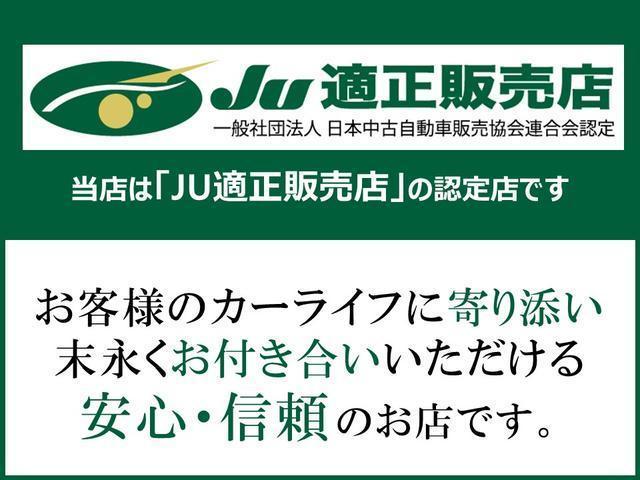 JU 適正販売店
一般社団法人 日本中古自動車販売協会連合会認定

当店は「JU適正販売店」の認定店です

お客様のカーライフに寄り添い
末永くお付き合いいただける
安心・信頼のお店です。